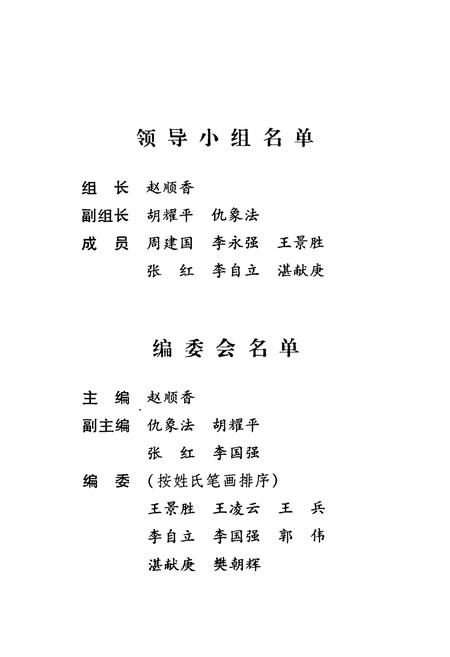 领导小组名单

组　长　赵顺香

副组长　胡耀平　仇象法

成　员　周建国　李永强　王景胜

张　红　李自立　湛献庚

编委会名单

主　编　赵顺香

副主编　仇象法　胡耀平

张　红　李国强

编　委　（按姓氏笔画排序）

王景胜　王凌云　王　兵

李自立　李国强　郭　伟

湛献庚　樊朝辉